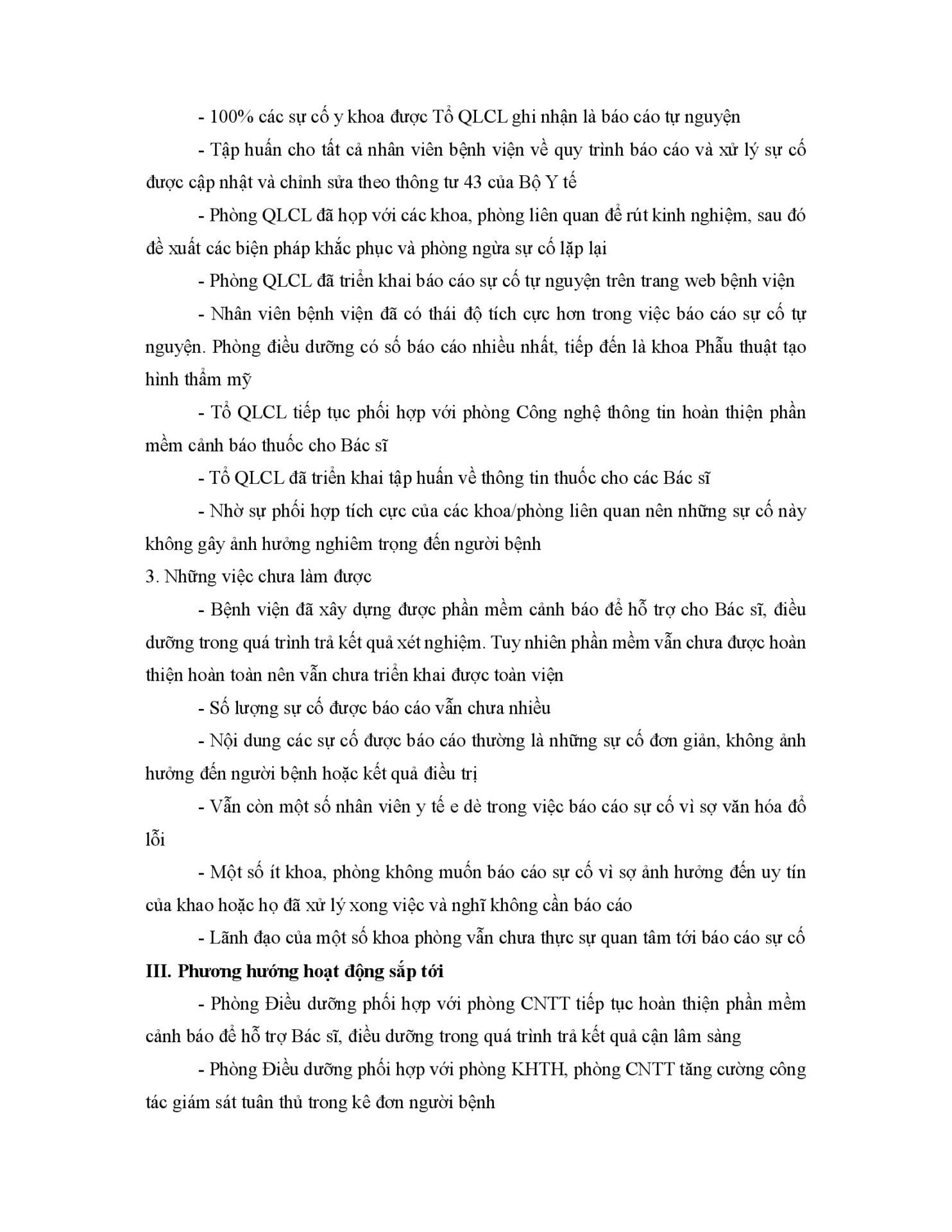 - 100% các sự cố y khoa được Tổ QLCL ghi nhận là báo cáo tự nguyện

- Tập huấn cho tất cả nhân viên bệnh viện về quy trình báo cáo và xử lý sự cố được cập nhật và chỉnh sửa theo thông tư 43 của Bộ Y tế

- Phòng QLCL đã họp với các khoa, phòng liên quan để rút kinh nghiệm, sau đó đề xuất các biện pháp khắc phục và phòng ngừa sự cố lặp lại

- Phòng QLCL đã triển khai báo cáo sự cố tự nguyện trên trang web bệnh viện

- Nhân viên bệnh viện đã có thái độ tích cực hơn trong việc báo cáo sự cố tự nguyện. Phòng điều dưỡng có số báo cáo nhiều nhất, tiếp đến là khoa Phẫu thuật tạo hình thẩm mỹ

- Tổ QLCL tiếp tục phối hợp với phòng Công nghệ thông tin hoàn thiện phần mềm cảnh báo thuốc cho Bác sĩ

- Tổ QLCL đã triển khai tập huấn về thông tin thuốc cho các Bác sĩ

- Nhờ sự phối hợp tích cực của các khoa/phòng liên quan nên những sự cố này không gây ảnh hưởng nghiêm trọng đến người bệnh

3. Những việc chưa làm được

- Bệnh viện đã xây dựng được phần mềm cảnh báo để hỗ trợ cho Bác sĩ, điều dưỡng trong quá trình trả kết quả xét nghiệm. Tuy nhiên phần mềm vẫn chưa được hoàn thiện hoàn toàn nên vẫn chưa triển khai được toàn viện

- Số lượng sự cố được báo cáo vẫn chưa nhiều

- Nội dung các sự cố được báo cáo thường là những sự cố đơn giản, không ảnh hưởng đến người bệnh hoặc kết quả điều trị

- Vẫn còn một số nhân viên y tế e dè trong việc báo cáo sự cố vì sợ văn hóa đổ lỗi

- Một số ít khoa, phòng không muốn báo cáo sự cố vì sợ ảnh hưởng đến uy tín của khao hoặc họ đã xử lý xong việc và nghĩ không cần báo cáo

- Lãnh đạo của một số khoa phòng vẫn chưa thực sự quan tâm tới báo cáo sự cố

III. Phương hướng hoạt động sắp tới

- Phòng Điều dưỡng phối hợp với phòng CNTT tiếp tục hoàn thiện phần mềm cảnh báo để hỗ trợ Bác sĩ, điều dưỡng trong quá trình trả kết quả cận lâm sàng

- Phòng Điều dưỡng phối hợp với phòng KHTH, phòng CNTT tăng cường công tác giám sát tuân thủ trong kê đơn người bệnh